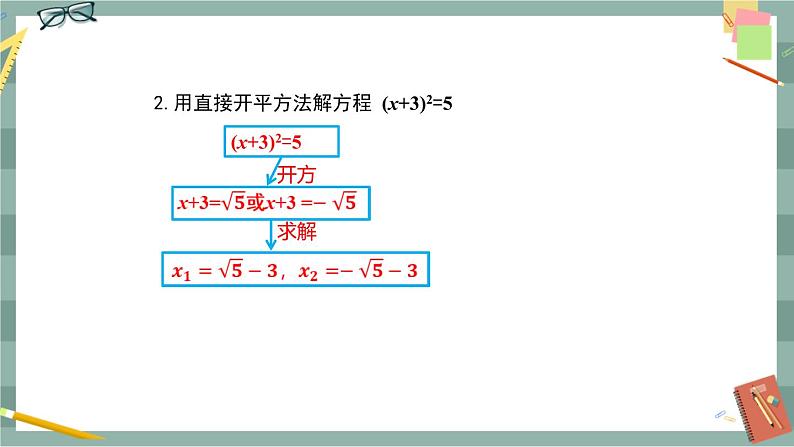 2.用直接开平方法解方程 $(x+3)^2=5$

$(x+3)^2=5$

开方

$x+3=\sqrt{5}$或$x+3=-\sqrt{5}$

求解

$x_1=\sqrt{5}-3$，$x_2=-\sqrt{5}-3$